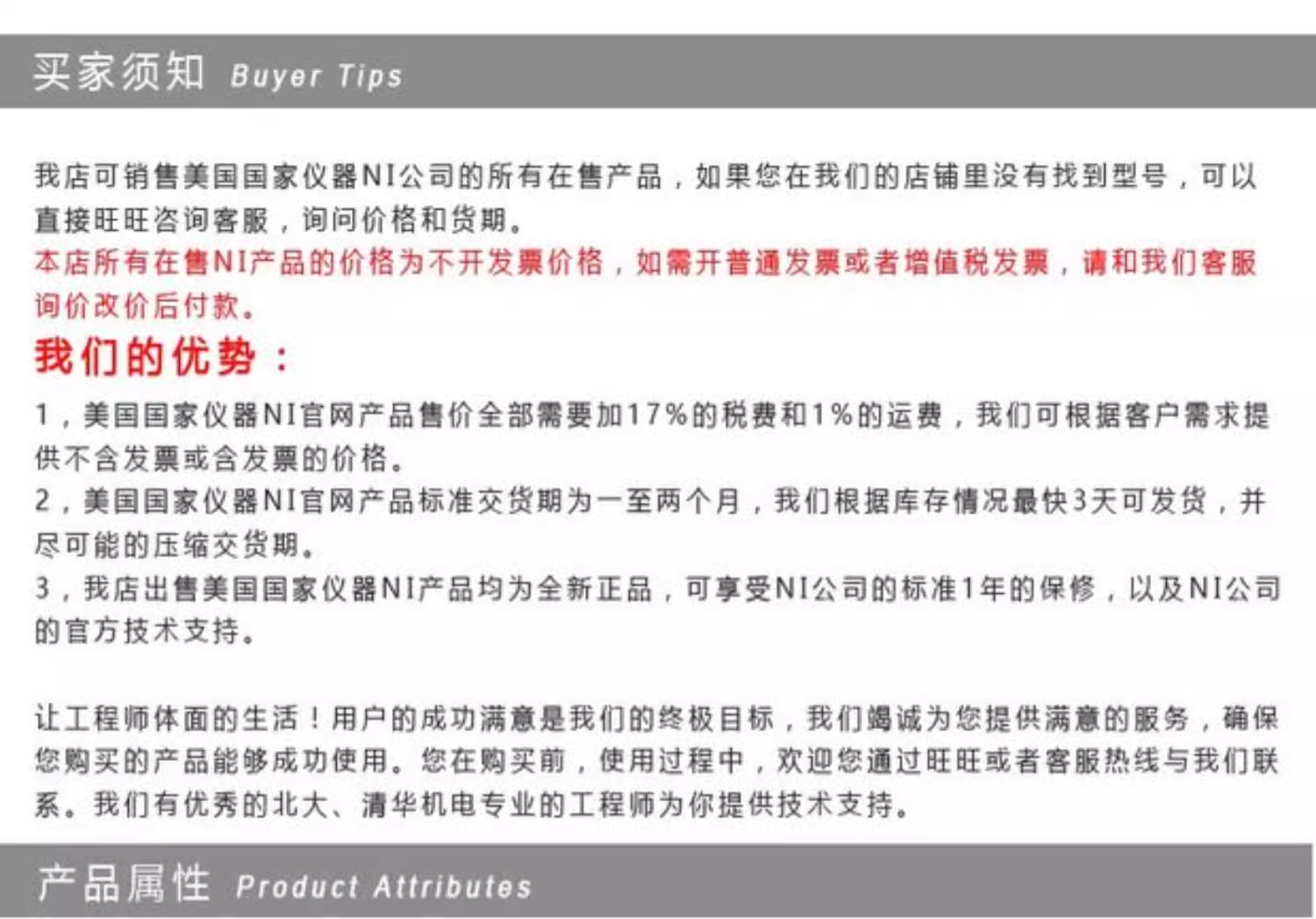 买家须知 Buyer Tips

我店可销售美国国家仪器NI公司的所有在售产品，如果您在我们的店铺里没有找到型号，可以直接旺旺咨询客服，询问价格和货期。
本店所有在售NI产品的价格为不开发票价格，如需开普通发票或者增值税发票，请和我们客服询价改价后付款。

我们的优势：

1，美国国家仪器NI官网产品售价全部需要加17%的税费和1%的运费，我们可根据客户需求提供不含发票或含发票的价格。
2，美国国家仪器NI官网产品标准交货期为一至两个月，我们根据库存情况最快3天可发货，并尽可能的压缩交货期。
3，我店出售美国国家仪器NI产品均为全新正品，可享受NI公司的标准1年的保修，以及NI公司的官方技术支持。

让工程师体面的生活！用户的成功满意是我们的终极目标，我们竭诚为您提供满意的服务，确保您购买的产品能够成功使用。您在购买前，使用过程中，欢迎您通过旺旺或者客服热线与我们联系。我们有优秀的北大、清华机电专业的工程师为你提供技术支持。

产品属性 Product Attributes